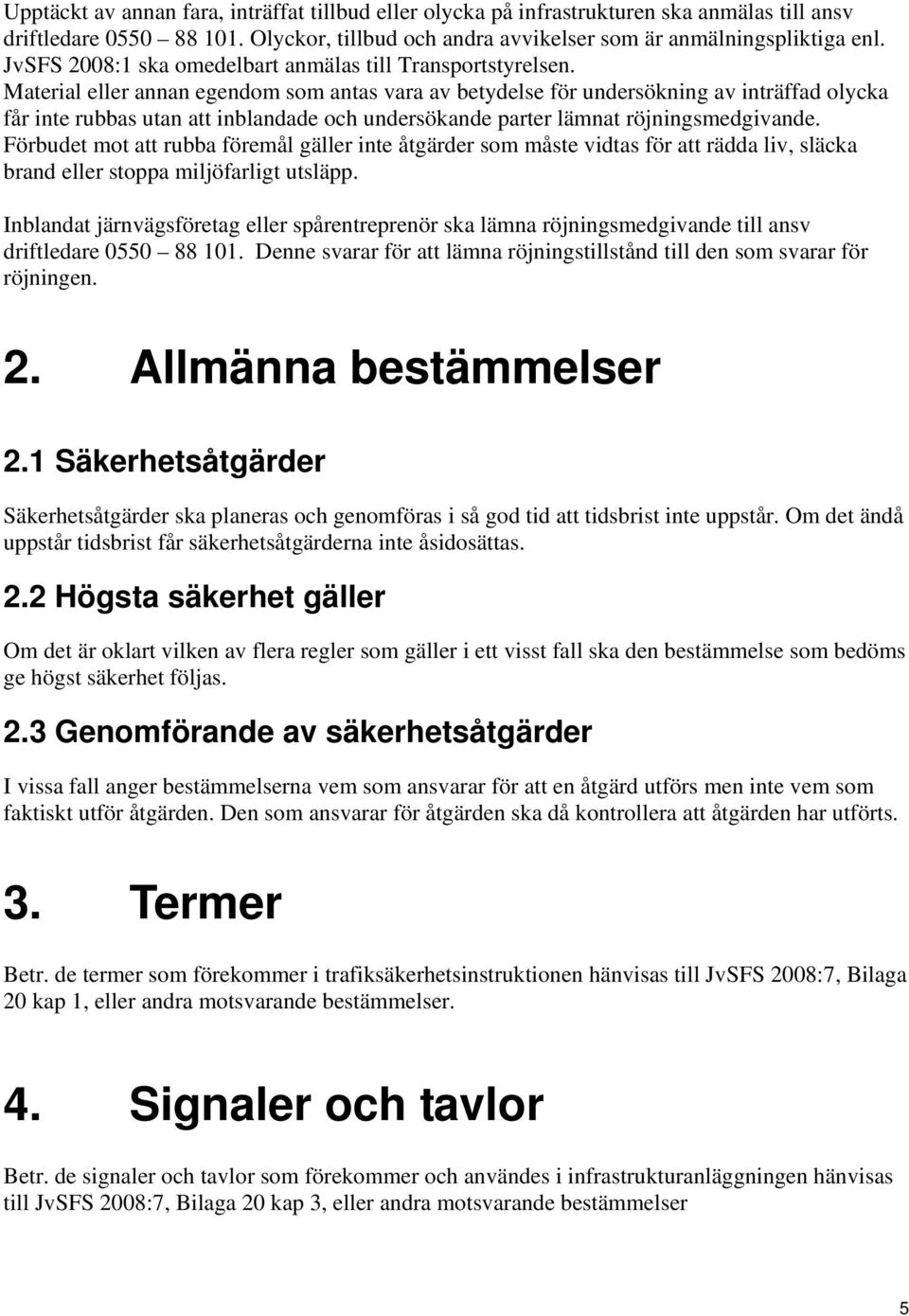 Upptäckt av annan fara, inträffat tillbud eller olycka på infrastrukturen ska anmälas till ansv driftledare 0550 – 88 101. Olyckor, tillbud och andra avvikelser som är anmälningspliktiga enl. JvSFS 2008:1 ska omedelbart anmälas till Transportstyrelsen.
Material eller annan egendom som antas vara av betydelse för undersökning av inträffad olycka får inte rubbas utan att inblandade och undersökande parter lämnat röjningsmedgivande. Förbudet mot att rubba föremål gäller inte åtgärder som måste vidtas för att rädda liv, släcka brand eller stoppa miljöfarligt utsläpp.

Inblandat järnvägsföretag eller spårentreprenör ska lämna röjningsmedgivande till ansv driftledare 0550 – 88 101. Denne svarar för att lämna röjningstillstånd till den som svarar för röjningen.

2. Allmänna bestämmelser

2.1 Säkerhetsåtgärder

Säkerhetsåtgärder ska planeras och genomföras i så god tid att tidsbrist inte uppstår. Om det ändå uppstår tidsbrist får säkerhetsåtgärderna inte åsidosättas.

2.2 Högsta säkerhet gäller

Om det är oklart vilken av flera regler som gäller i ett visst fall ska den bestämmelse som bedöms ge högst säkerhet följas.

2.3 Genomförande av säkerhetsåtgärder

I vissa fall anger bestämmelserna vem som ansvarar för att en åtgärd utförs men inte vem som faktiskt utför åtgärden. Den som ansvarar för åtgärden ska då kontrollera att åtgärden har utförts.

3. Termer

Betr. de termer som förekommer i trafiksäkerhetsinstruktionen hänvisas till JvSFS 2008:7, Bilaga 20 kap 1, eller andra motsvarande bestämmelser.

4. Signaler och tavlor

Betr. de signaler och tavlor som förekommer och användes i infrastrukturanläggningen hänvisas till JvSFS 2008:7, Bilaga 20 kap 3, eller andra motsvarande bestämmelser

5